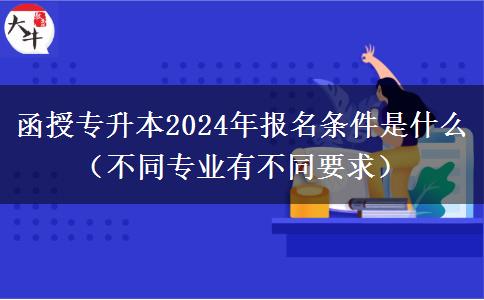 大牛

函授专升本2024年报名条件是什么（不同专业有不同要求）